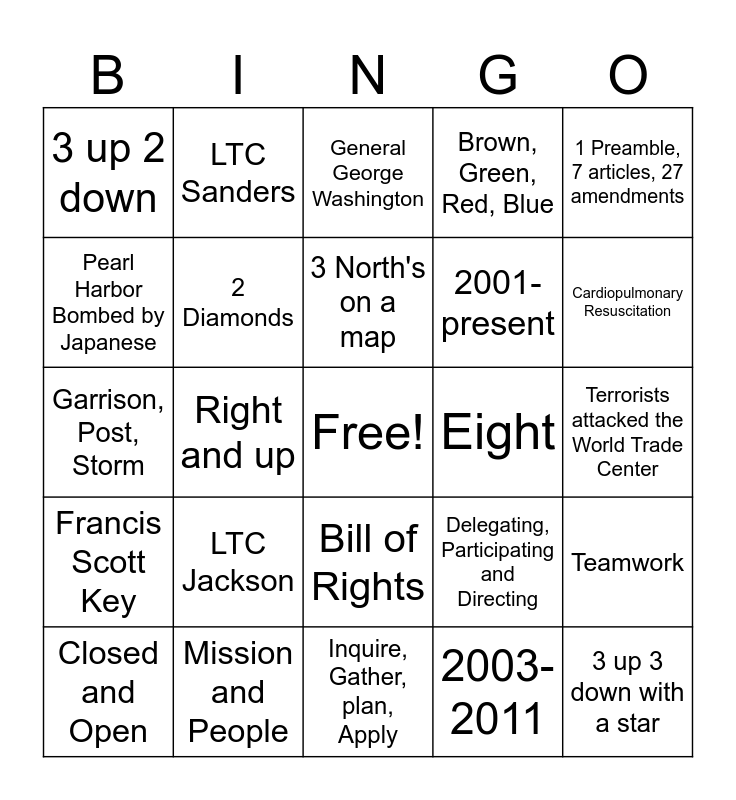 | B | I | N | G | O |
|---|---|---|---|---|
| 3 up 2 down | LTC Sanders | General George Washington | Brown, Green, Red, Blue | 1 Preamble, 7 articles, 27 amendments |
| Pearl Harbor Bombed by Japanese | 2 Diamonds | 3 North's on a map | 2001-present | Cardiopulmonary Resuscitation |
| Garrison, Post, Storm | Right and up | Free! | Eight | Terrorists attacked the World Trade Center |
| Francis Scott Key | LTC Jackson | Bill of Rights | Delegating, Participating and Directing | Teamwork |
| Closed and Open | Mission and People | Inquire, Gather, plan, Apply | 2003-2011 | 3 up 3 down with a star |